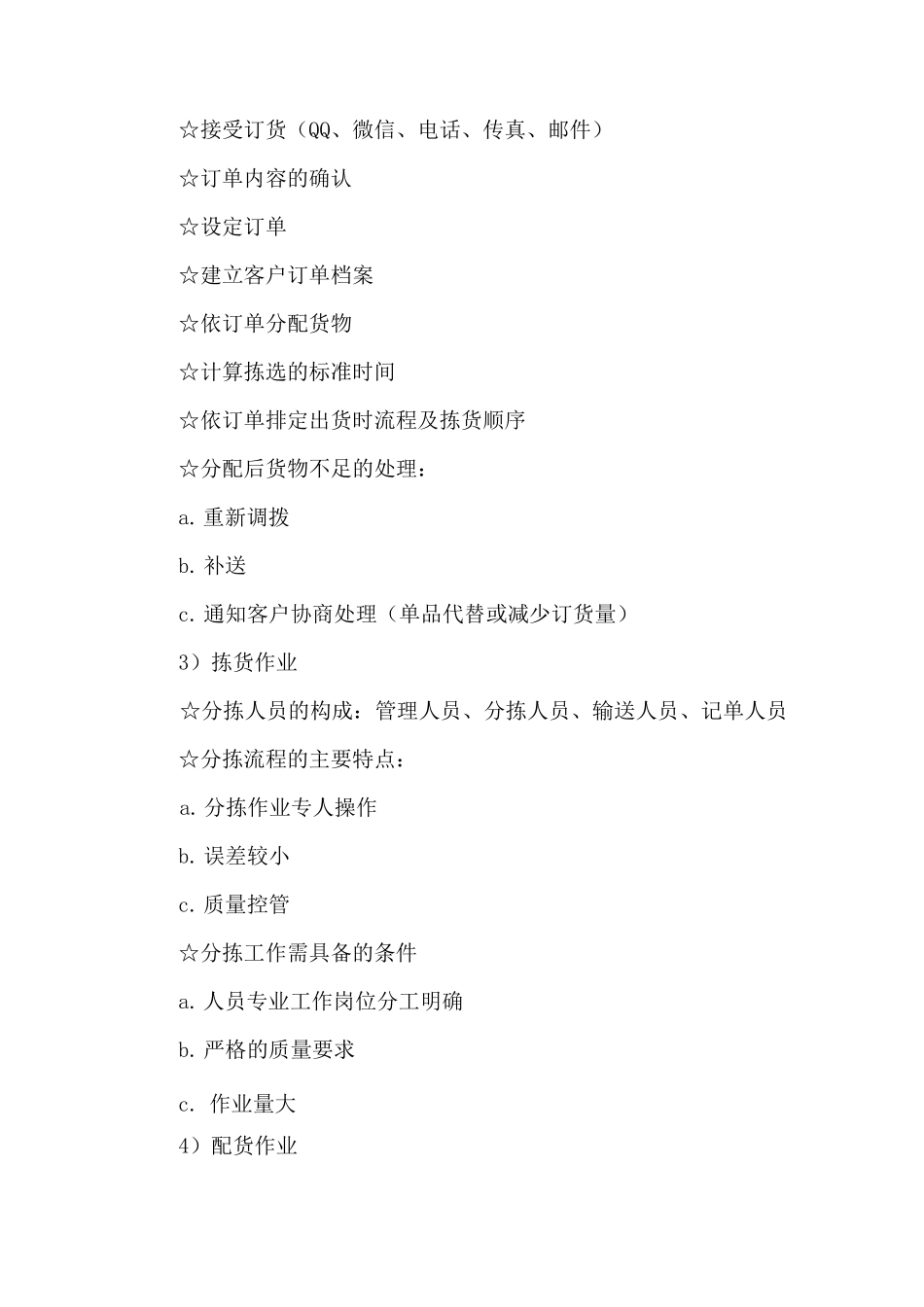 ☆接受订货（QQ、微信、电话、传真、邮件）

☆订单内容的确认

☆设定订单

☆建立客户订单档案

☆依订单分配货物

☆计算拣选的标准时间

☆依订单排定出货时流程及拣货顺序

☆分配后货物不足的处理：

a. 重新调拨

b. 补送

c. 通知客户协商处理（单品代替或减少订货量）

3）拣货作业

☆分拣人员的构成：管理人员、分拣人员、输送人员、记单人员

☆分拣流程的主要特点：

a. 分拣作业专人操作

b. 误差较小

c. 质量控管

☆分拣工作需具备的条件

a. 人员专业工作岗位分工明确

b. 严格的质量要求

c. 作业量大

4）配货作业